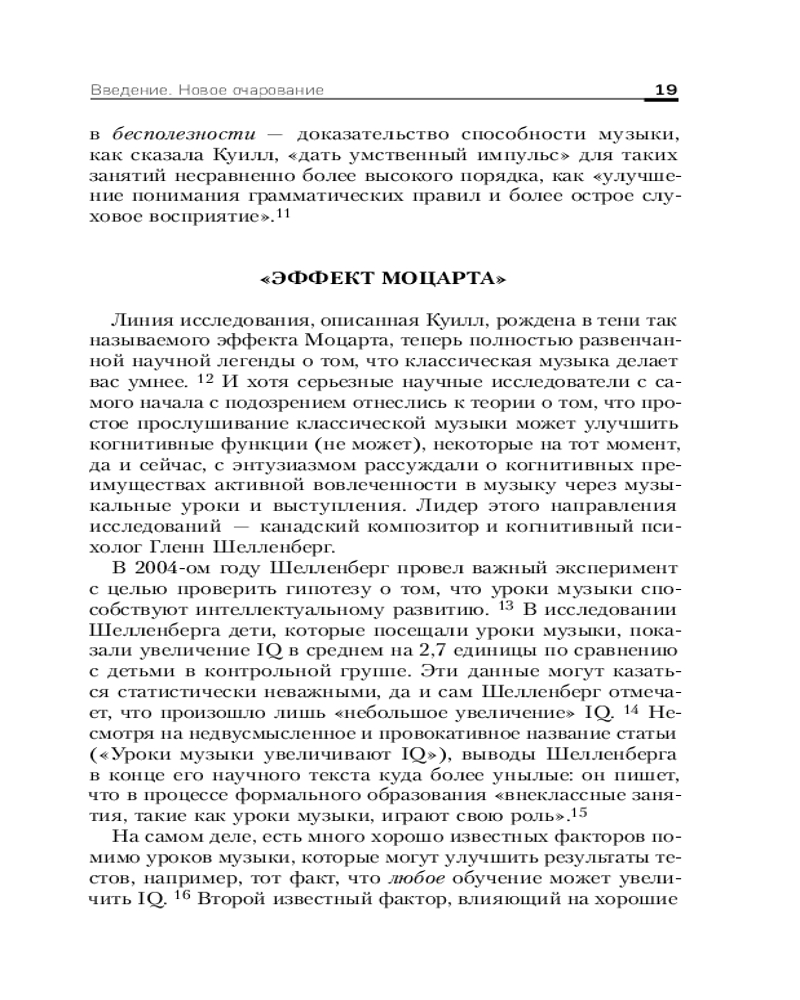 Введение. Новое очарование 19

в бесполезности — доказательство способности музыки, как сказала Куилл, «дать умственный импульс» для таких занятий несравненно более высокого порядка, как «улучшение понимания грамматических правил и более острое слуховое восприятие».$^{11}$

«ЭФФЕКТ МОЦАРТА»

Линия исследования, описанная Куилл, рождена в тени так называемого эффекта Моцарта, теперь полностью развенчанной научной легенды о том, что классическая музыка делает вас умнее. $^{12}$ И хотя серьезные научные исследователи с самого начала с подозрением отнеслись к теории о том, что простое прослушивание классической музыки может улучшить когнитивные функции (не может), некоторые на тот момент, да и сейчас, с энтузиазмом рассуждали о когнитивных преимуществах активной вовлеченности в музыку через музыкальные уроки и выступления. Лидер этого направления исследований — канадский композитор и когнитивный психолог Гленн Шелленберг.

В 2004-ом году Шелленберг провел важный эксперимент с целью проверить гипотезу о том, что уроки музыки способствуют интеллектуальному развитию. $^{13}$ В исследовании Шелленберга дети, которые посещали уроки музыки, показали увеличение IQ в среднем на 2,7 единицы по сравнению с детьми в контрольной группе. Эти данные могут казаться статистически неважными, да и сам Шелленберг отмечает, что произошло лишь «небольшое увеличение» IQ. $^{14}$ Несмотря на недвусмысленное и провокативное название статьи («Уроки музыки увеличивают IQ»), выводы Шелленберга в конце его научного текста куда более унылые: он пишет, что в процессе формального образования «внеклассные занятия, такие как уроки музыки, играют свою роль».$^{15}$

На самом деле, есть много хорошо известных факторов помимо уроков музыки, которые могут улучшить результаты тестов, например, тот факт, что любое обучение может увеличить IQ. $^{16}$ Второй известный фактор, влияющий на хорошие